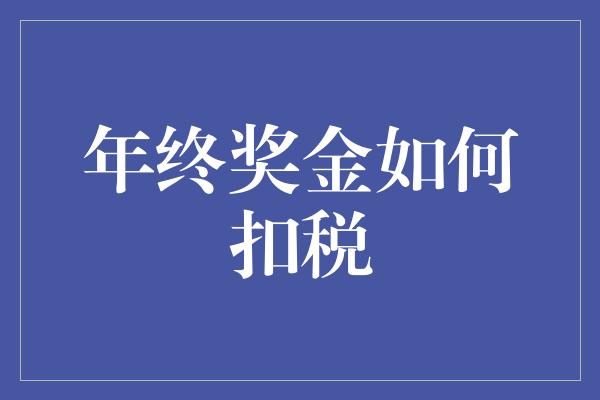 年终奖金如何扣税